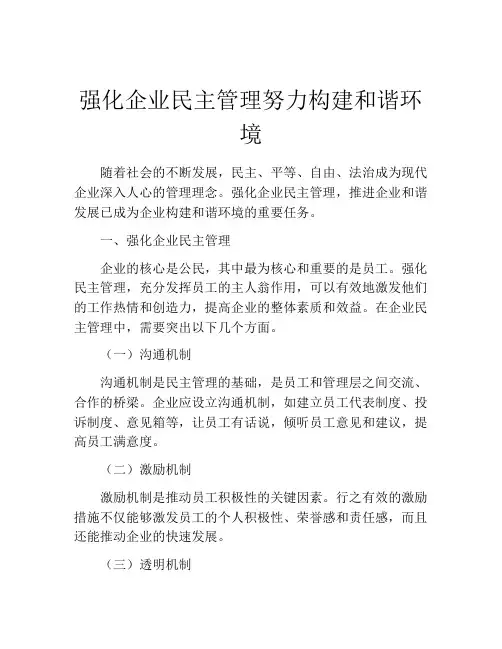 强化企业民主管理努力构建和谐环境

随着社会的不断发展，民主、平等、自由、法治成为现代企业深入人心的管理理念。强化企业民主管理，推进企业和谐发展已成为企业构建和谐环境的重要任务。

一、强化企业民主管理

企业的核心是公民，其中最为核心和重要的是员工。强化民主管理，充分发挥员工的主人翁作用，可以有效地激发他们的工作热情和创造力，提高企业的整体素质和效益。在企业民主管理中，需要突出以下几个方面。

（一）沟通机制

沟通机制是民主管理的基础，是员工和管理层之间交流、合作的桥梁。企业应设立沟通机制，如建立员工代表制度、投诉制度、意见箱等，让员工有话说，倾听员工意见和建议，提高员工满意度。

（二）激励机制

激励机制是推动员工积极性的关键因素。行之有效的激励措施不仅能够激发员工的个人积极性、荣誉感和责任感，而且还能推动企业的快速发展。

（三）透明机制